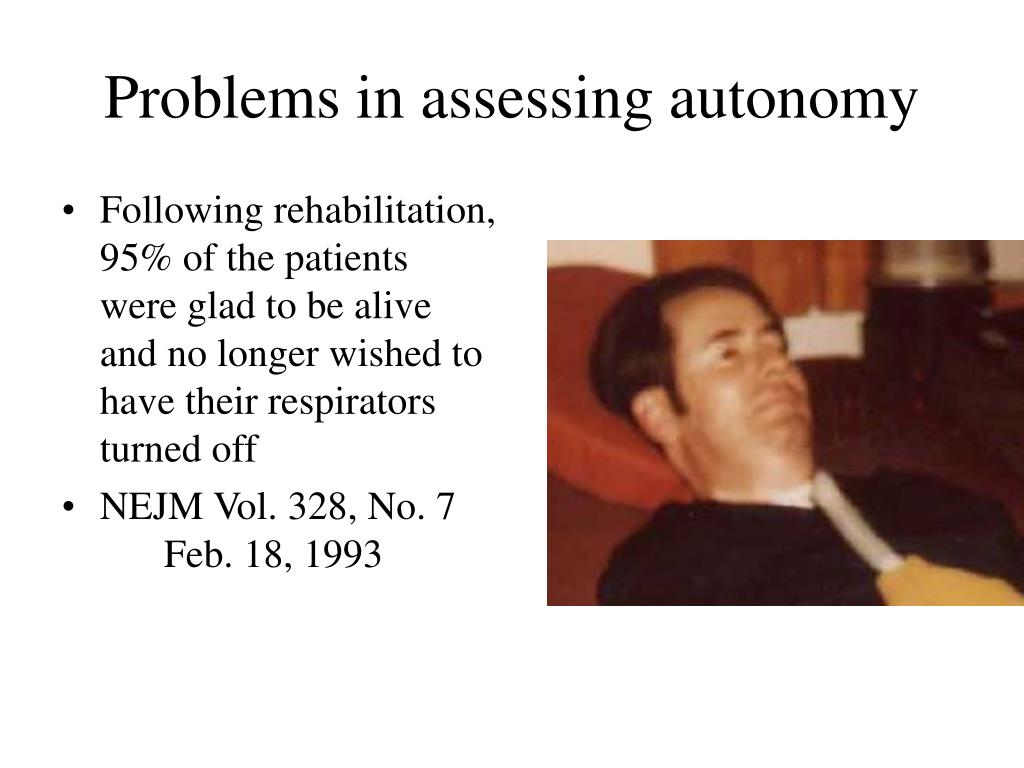 Problems in assessing autonomy

• Following rehabilitation, 95% of the patients were glad to be alive and no longer wished to have their respirators turned off

• NEJM Vol. 328, No. 7 Feb. 18, 1993